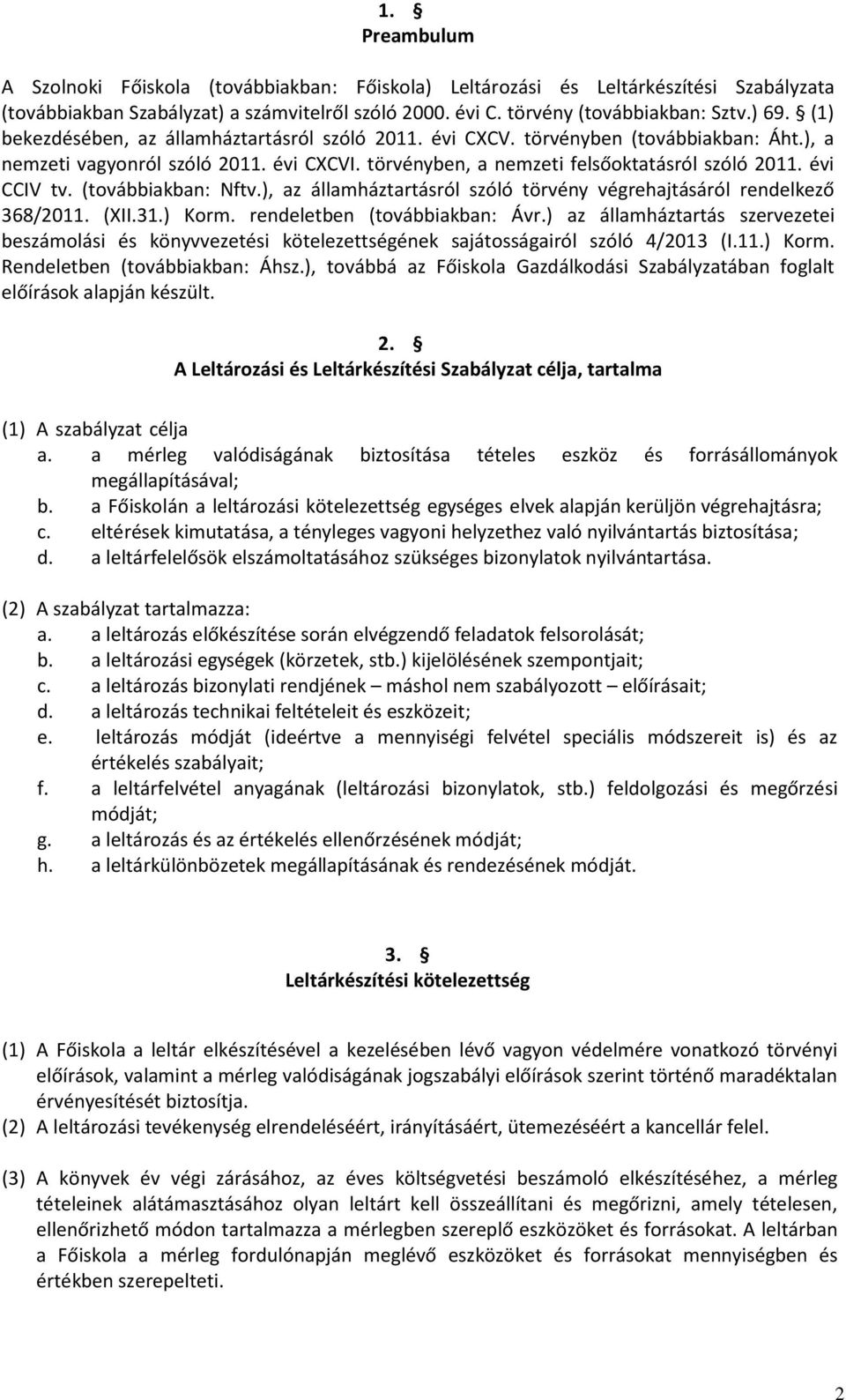 1. §
Preambulum

A Szolnoki Főiskola (továbbiakban: Főiskola) Leltározási és Leltárkészítési Szabályzata (továbbiakban Szabályzat) a számvitelről szóló 2000. évi C. törvény (továbbiakban: Sztv.) 69. § (1) bekezdésében, az államháztartásról szóló 2011. évi CXCV. törvényben (továbbiakban: Áht.), a nemzeti vagyonról szóló 2011. évi CXCVI. törvényben, a nemzeti felsőoktatásról szóló 2011. évi CCIV tv. (továbbiakban: Nftv.), az államháztartásról szóló törvény végrehajtásáról rendelkező 368/2011. (XII.31.) Korm. rendeletben (továbbiakban: Ávr.) az államháztartás szervezetei beszámolási és könyvvezetési kötelezettségének sajátosságairól szóló 4/2013 (I.11.) Korm. Rendeletben (továbbiakban: Áhsz.), továbbá az Főiskola Gazdálkodási Szabályzatában foglalt előírások alapján készült.

2. §
A Leltározási és Leltárkészítési Szabályzat célja, tartalma

(1) A szabályzat célja
a. a mérleg valódiságának biztosítása tételes eszköz és forrásállományok megállapításával;
b. a Főiskolán a leltározási kötelezettség egységes elvek alapján kerüljön végrehajtásra;
c. eltérések kimutatása, a tényleges vagyoni helyzethez való nyilvántartás biztosítása;
d. a leltárfelelősök elszámoltatásához szükséges bizonylatok nyilvántartása.

(2) A szabályzat tartalmazza:
a. a leltározás előkészítése során elvégzendő feladatok felsorolását;
b. a leltározási egységek (körzetek, stb.) kijelölésének szempontjait;
c. a leltározás bizonylati rendjének – máshol nem szabályozott – előírásait;
d. a leltározás technikai feltételeit és eszközeit;
e. leltározás módját (ideértve a mennyiségi felvétel speciális módszereit is) és az értékelés szabályait;
f. a leltárfelvétel anyagának (leltározási bizonylatok, stb.) feldolgozási és megőrzési módját;
g. a leltározás és az értékelés ellenőrzésének módját;
h. a leltárkülönbözetek megállapításának és rendezésének módját.

3. §
Leltárkészítési kötelezettség

(1) A Főiskola a leltár elkészítésével a kezelésében lévő vagyon védelmére vonatkozó törvényi előírások, valamint a mérleg valódiságának jogszabályi előírások szerint történő maradéktalan érvényesítését biztosítja.
(2) A leltározási tevékenység elrendeléséért, irányításáért, ütemezéséért a kancellár felel.

(3) A könyvek év végi zárásához, az éves költségvetési beszámoló elkészítéséhez, a mérleg tételeinek alátámasztásához olyan leltárt kell összeállítani és megőrizni, amely tételesen, ellenőrizhető módon tartalmazza a mérlegben szereplő eszközöket és forrásokat. A leltárban a Főiskola a mérleg fordulónapján meglévő eszközöket és forrásokat mennyiségben és értékben szerepelteti.

2